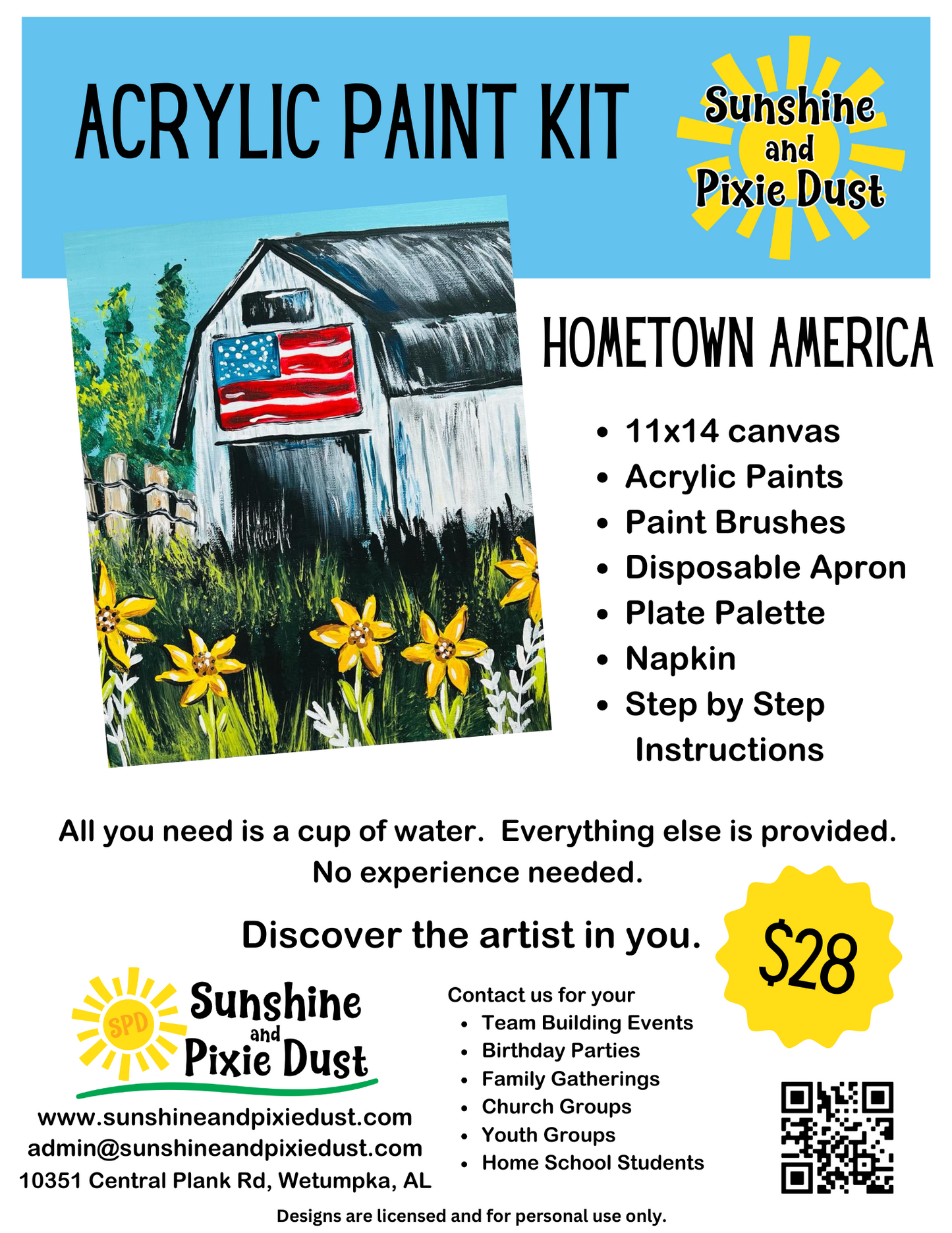 ACRYLIC PAINT KIT

Sunshine
and
Pixie Dust

HOMETOWN AMERICA

• 11x14 canvas
• Acrylic Paints
• Paint Brushes
• Disposable Apron
• Plate Palette
• Napkin
• Step by Step Instructions

All you need is a cup of water. Everything else is provided. No experience needed.

Discover the artist in you.

$28

SPD
Sunshine
and
Pixie Dust

www.sunshineandpixiedust.com
admin@sunshineandpixiedust.com
10351 Central Plank Rd, Wetumpka, AL

Contact us for your
• Team Building Events
• Birthday Parties
• Family Gatherings
• Church Groups
• Youth Groups
• Home School Students

Designs are licensed and for personal use only.